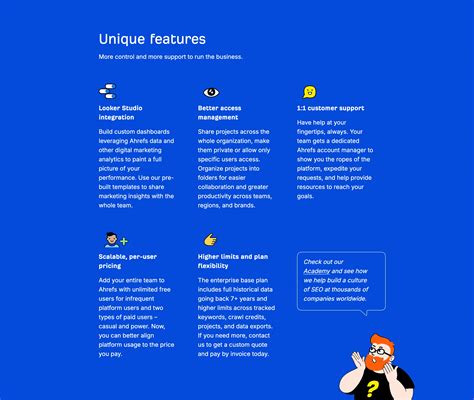 Unique features

More control and more support to run the business.

Looker Studio integration

Build custom dashboards leveraging Ahrefs data and other digital marketing analytics to paint a full picture of your performance. Use our pre-built templates to share marketing insights with the whole team.

Better access management

Share projects across the whole organization, make them private or allow only specific users access. Organize projects into folders for easier collaboration and greater productivity across teams, regions, and brands.

1:1 customer support

Have help at your fingertips, always. Your team gets a dedicated Ahrefs account manager to show you the ropes of the platform, expedite your requests, and help provide resources to reach your goals.

Scalable, per-user pricing

Add your entire team to Ahrefs with unlimited free users for infrequent platform users and two types of paid users – casual and power. Now, you can better align platform usage to the price you pay.

Higher limits and plan flexibility

The enterprise base plan includes full historical data going back 7+ years and higher limits across tracked keywords, crawl credits, projects, and data exports. If you need more, contact us to get a custom quote and pay by invoice today.

Check out our Academy and see how we help build a culture of SEO at thousands of companies worldwide.

?